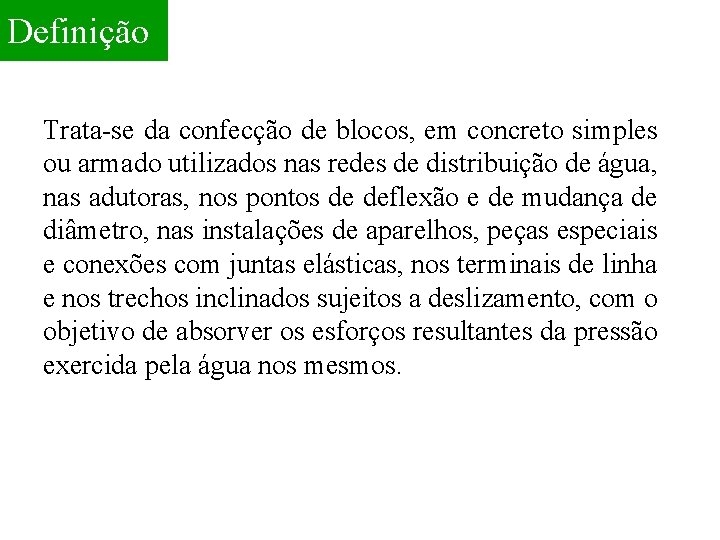 Definição

Trata-se da confecção de blocos, em concreto simples ou armado utilizados nas redes de distribuição de água, nas adutoras, nos pontos de deflexão e de mudança de diâmetro, nas instalações de aparelhos, peças especiais e conexões com juntas elásticas, nos terminais de linha e nos trechos inclinados sujeitos a deslizamento, com o objetivo de absorver os esforços resultantes da pressão exercida pela água nos mesmos.